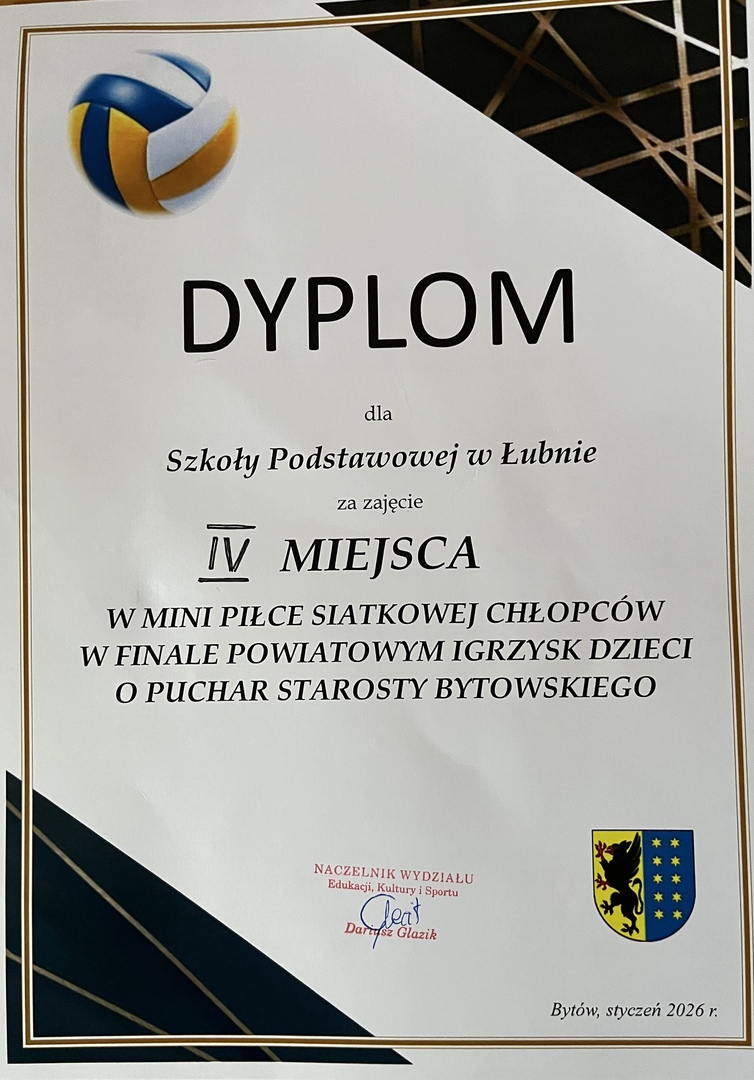 DYPLOM

dla

Szkoły Podstawowej w Łubnie

za zajęcie

IV MIEJSCA

W MINI PIŁCE SIATKOWEJ CHŁOPCÓW
W FINALE POWIATOWYM IGRZYSK DZIECI
O PUCHAR STAROSTY BYTOWSKIEGO

NACZELNIK WYDZIAŁU
Edukacji, Kultury i Sportu
Dariusz Glazik

Bytów, styczeń 2026 r.